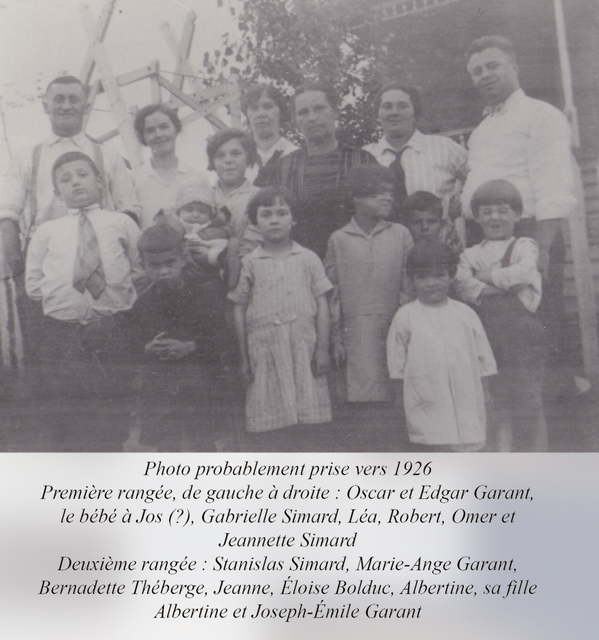 Photo probablement prise vers 1926
Première rangée, de gauche à droite : Oscar et Edgar Garant, le bébé à Jos (?), Gabrielle Simard, Léa, Robert, Omer et Jeannette Simard
Deuxième rangée : Stanislas Simard, Marie-Ange Garant, Bernadette Théberge, Jeanne, Éloise Bolduc, Albertine, sa fille Albertine et Joseph-Émile Garant